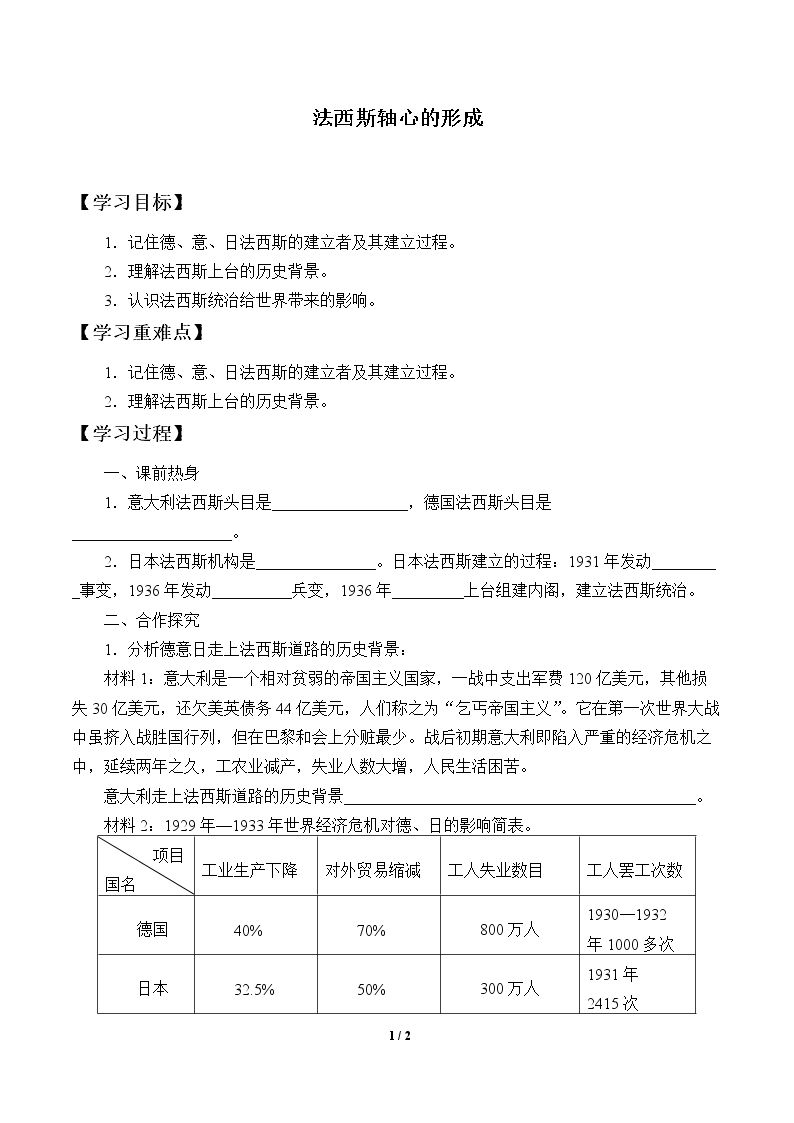 法西斯轴心的形成

【学习目标】

1.记住德、意、日法西斯的建立者及其建立过程。
2.理解法西斯上台的历史背景。
3.认识法西斯统治给世界带来的影响。

【学习重难点】

1.记住德、意、日法西斯的建立者及其建立过程。
2.理解法西斯上台的历史背景。

【学习过程】

一、课前热身

1.意大利法西斯头目是____，德国法西斯头目是____。

2.日本法西斯机构是____。日本法西斯建立的过程：1931年发动____事变，1936年发动____兵变，1936年____上台组建内阁，建立法西斯统治。

二、合作探究

1.分析德意日走上法西斯道路的历史背景：

材料1：意大利是一个相对贫弱的帝国主义国家，一战中支出军费120亿美元，其他损失30亿美元，还欠美英债务44亿美元，人们称之为“乞丐帝国主义”。它在第一次世界大战中虽挤入战胜国行列，但在巴黎和会上分赃最少。战后初期意大利即陷入严重的经济危机之中，延续两年之久，工农业减产，失业人数大增，人民生活困苦。

意大利走上法西斯道路的历史背景____。

材料2：1929年—1933年世界经济危机对德、日的影响简表。

| 项目 国名 | 工业生产下降 | 对外贸易缩减 | 工人失业数目 | 工人罢工次数 |
|---|---|---|---|---|
| 德国 | 40% | 70% | 800万人 | 1930—1932年1000多次 |
| 日本 | 32.5% | 50% | 300万人 | 1931年2415次 |

1 / 2